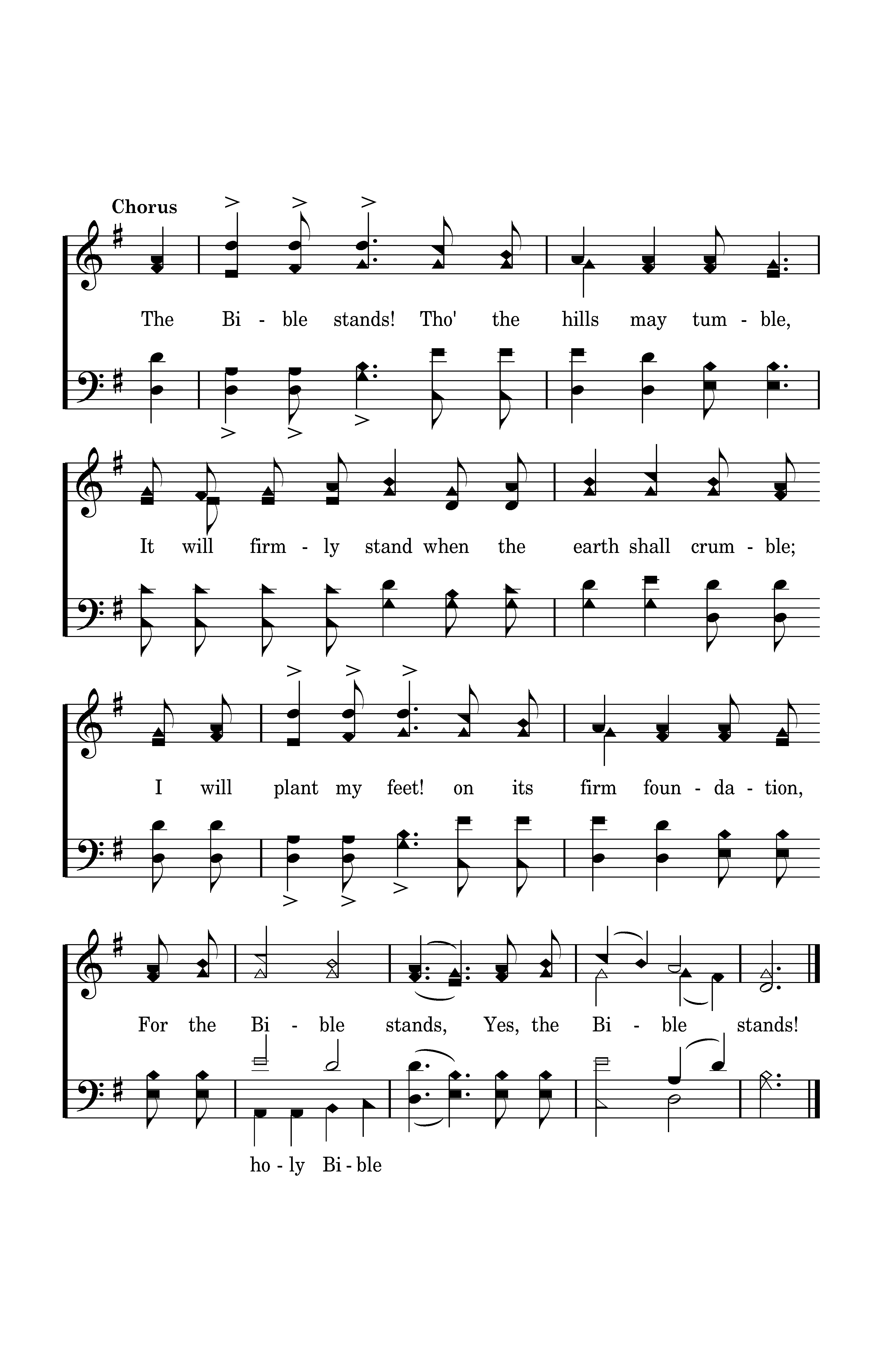 Chorus

The Bi - ble stands! Tho' the hills may tum - ble,

It will firm - ly stand when the earth shall crum - ble;

I will plant my feet! on its firm foun - da - tion,

For the Bi - ble stands, Yes, the Bi - ble stands!

ho - ly Bi - ble